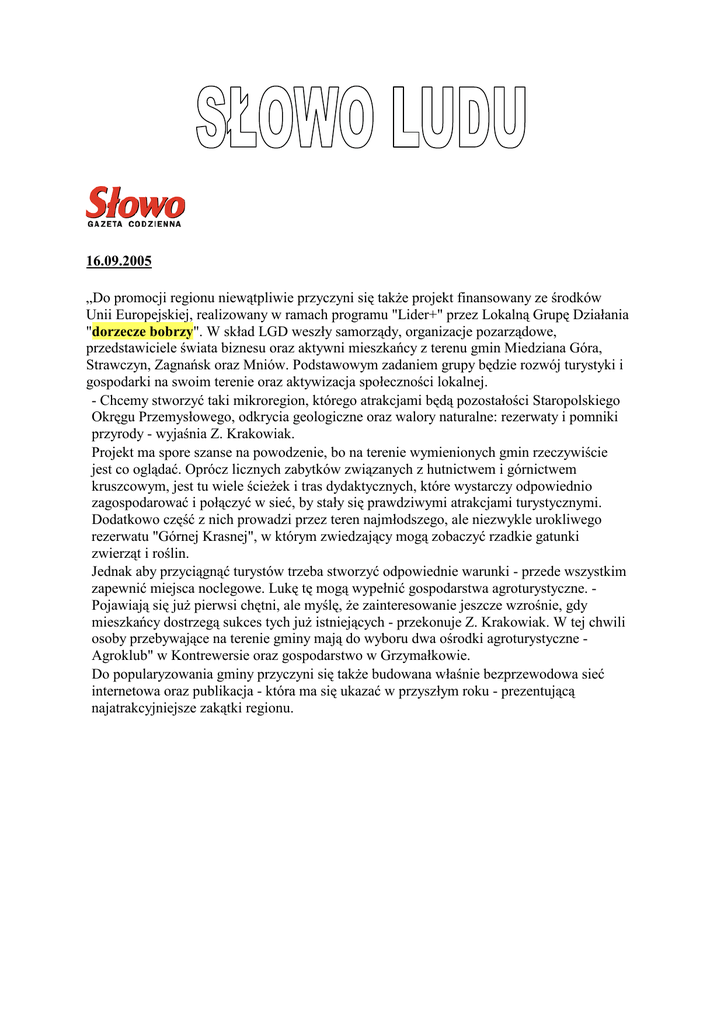 SŁOWO LUDU

Słowo
GAZETA CODZIENNA

16.09.2005

„Do promocji regionu niewątpliwie przyczyni się także projekt finansowany ze środków Unii Europejskiej, realizowany w ramach programu "Lider+" przez Lokalną Grupę Działania "dorzecze bobrzy". W skład LGD weszły samorządy, organizacje pozarządowe, przedstawiciele świata biznesu oraz aktywni mieszkańcy z terenu gmin Miedziana Góra, Strawczyn, Zagnańsk oraz Mniów. Podstawowym zadaniem grupy będzie rozwój turystyki i gospodarki na swoim terenie oraz aktywizacja społeczności lokalnej.

- Chcemy stworzyć taki mikroregion, którego atrakcjami będą pozostałości Staropolskiego Okręgu Przemysłowego, odkrycia geologiczne oraz walory naturalne: rezerwaty i pomniki przyrody - wyjaśnia Z. Krakowiak.

Projekt ma spore szanse na powodzenie, bo na terenie wymienionych gmin rzeczywiście jest co oglądać. Oprócz licznych zabytków związanych z hutnictwem i górnictwem kruszcowym, jest tu wiele ścieżek i tras dydaktycznych, które wystarczy odpowiednio zagospodarować i połączyć w sieć, by stały się prawdziwymi atrakcjami turystycznymi. Dodatkowo część z nich prowadzi przez teren najmłodszego, ale niezwykle urokliwego rezerwatu "Górnej Krasnej", w którym zwiedzający mogą zobaczyć rzadkie gatunki zwierząt i roślin.

Jednak aby przyciągnąć turystów trzeba stworzyć odpowiednie warunki - przede wszystkim zapewnić miejsca noclegowe. Lukę tę mogą wypełnić gospodarstwa agroturystyczne. - Pojawiają się już pierwsi chętni, ale myślę, że zainteresowanie jeszcze wzrośnie, gdy mieszkańcy dostrzegą sukces tych już istniejących - przekonuje Z. Krakowiak. W tej chwili osoby przebywające na terenie gminy mają do wyboru dwa ośrodki agroturystyczne - Agroklub" w Kontrewersie oraz gospodarstwo w Grzymałkowie.

Do popularyzowania gminy przyczyni się także budowana właśnie bezprzewodowa sieć internetowa oraz publikacja - która ma się ukazać w przyszłym roku - prezentującą najatrakcyjniejsze zakątki regionu.